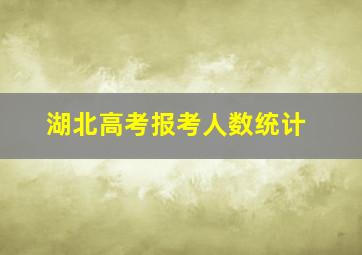 湖北高考报考人数统计